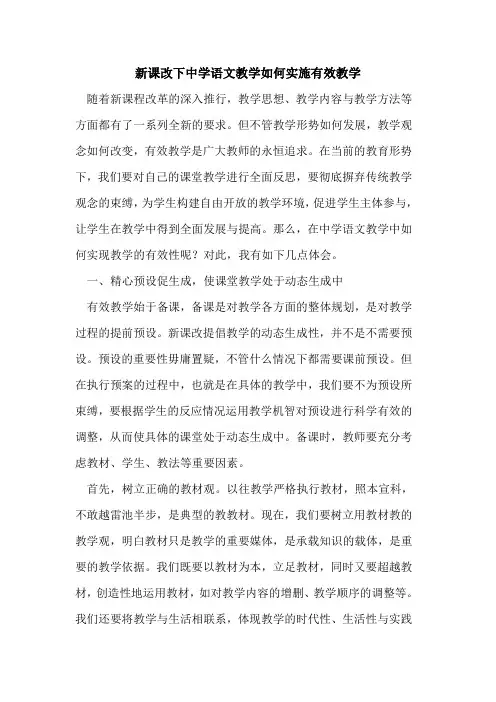 新课改下中学语文教学如何实施有效教学

随着新课程改革的深入推行，教学思想、教学内容与教学方法等方面都有了一系列全新的要求。但不管教学形势如何发展，教学观念如何改变，有效教学是广大教师的永恒追求。在当前的教育形势下，我们要对自己的课堂教学进行全面反思，要彻底摒弃传统教学观念的束缚，为学生构建自由开放的教学环境，促进学生主体参与，让学生在教学中得到全面发展与提高。那么，在中学语文教学中如何实现教学的有效性呢？对此，我有如下几点体会。

一、精心预设促生成，使课堂教学处于动态生成中

有效教学始于备课，备课是对教学各方面的整体规划，是对教学过程的提前预设。新课改提倡教学的动态生成性，并不是不需要预设。预设的重要性毋庸置疑，不管什么情况下都需要课前预设。但在执行预案的过程中，也就是在具体的教学中，我们要不为预设所束缚，要根据学生的反应情况运用教学机智对预设进行科学有效的调整，从而使具体的课堂处于动态生成中。备课时，教师要充分考虑教材、学生、教法等重要因素。

首先，树立正确的教材观。以往教学严格执行教材，照本宣科，不敢越雷池半步，是典型的教教材。现在，我们要树立用教材教的教学观，明白教材只是教学的重要媒体，是承载知识的载体，是重要的教学依据。我们既要以教材为本，立足教材，同时又要超越教材，创造性地运用教材，如对教学内容的增删、教学顺序的调整等。我们还要将教学与生活相联系，体现教学的时代性、生活性与实践